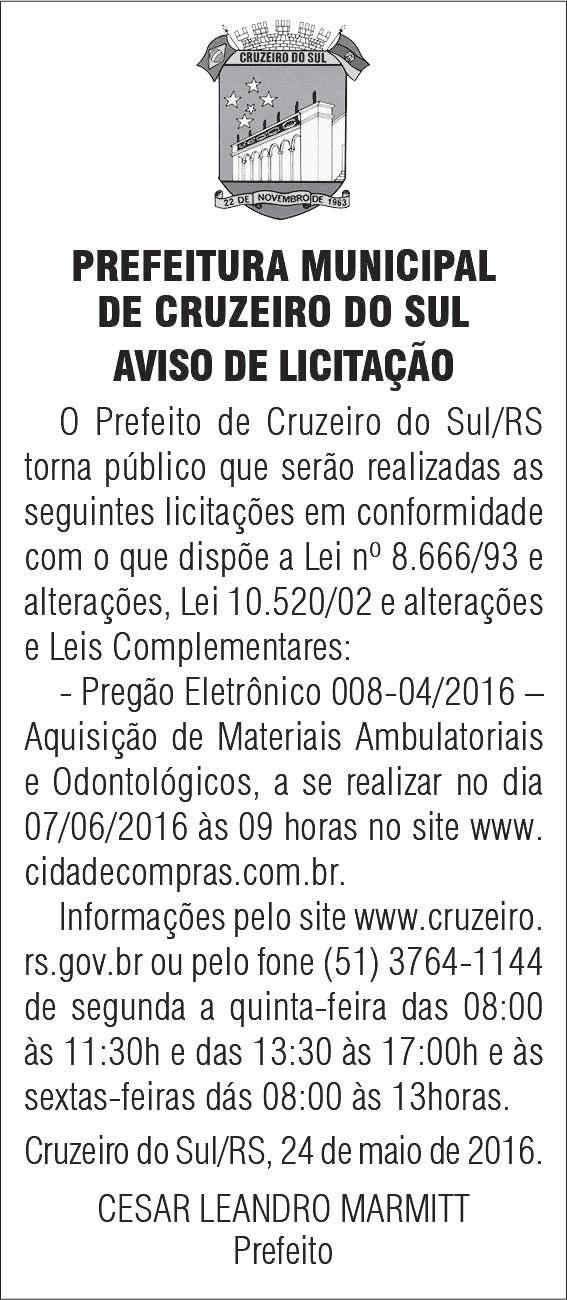 CRUZEIRO DO SUL

22 DE NOVEMBRO DE 1963

PREFEITURA MUNICIPAL
DE CRUZEIRO DO SUL
AVISO DE LICITAÇÃO

O Prefeito de Cruzeiro do Sul/RS torna público que serão realizadas as seguintes licitações em conformidade com o que dispõe a Lei nº 8.666/93 e alterações, Lei 10.520/02 e alterações e Leis Complementares:

- Pregão Eletrônico 008-04/2016 – Aquisição de Materiais Ambulatoriais e Odontológicos, a se realizar no dia 07/06/2016 às 09 horas no site www.cidadecompras.com.br.

Informações pelo site www.cruzeiro.rs.gov.br ou pelo fone (51) 3764-1144 de segunda a quinta-feira das 08:00 às 11:30h e das 13:30 às 17:00h e às sextas-feiras dás 08:00 às 13horas.

Cruzeiro do Sul/RS, 24 de maio de 2016.

CESAR LEANDRO MARMITT
Prefeito